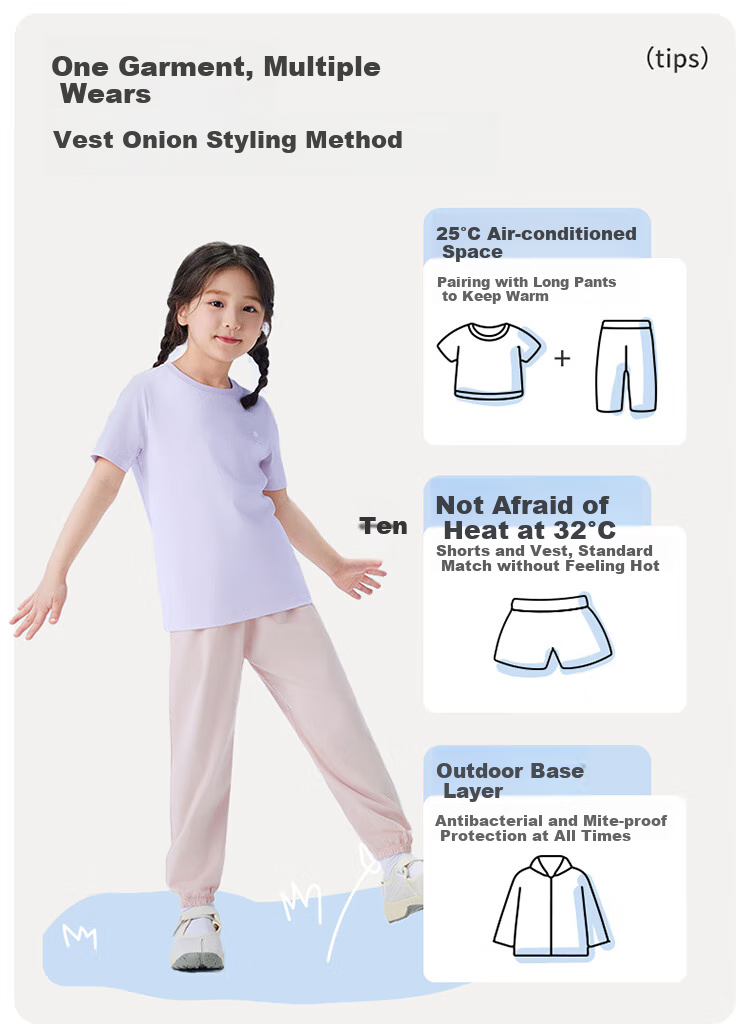 One Garment, Multiple Wears

(tips)

Vest Onion Styling Method

25°C Air-conditioned Space

Pairing with Long Pants to Keep Warm

+

Ten

Not Afraid of Heat at 32°C

Shorts and Vest, Standard Match without Feeling Hot

Outdoor Base Layer

Antibacterial and Mite-proof Protection at All Times